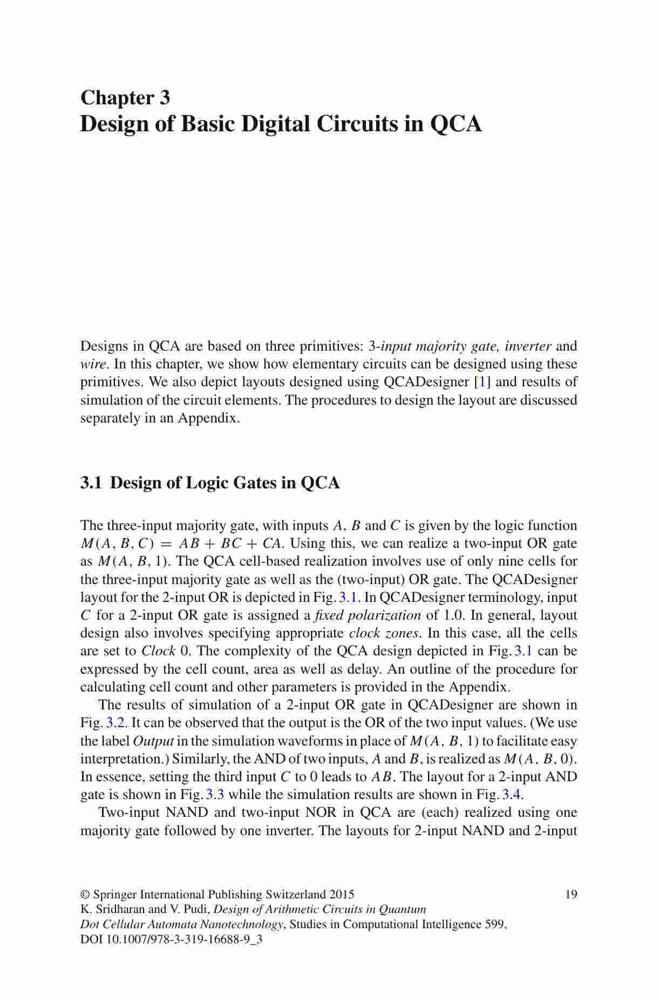 Chapter 3
Design of Basic Digital Circuits in QCA

Designs in QCA are based on three primitives: 3-input majority gate, inverter and wire. In this chapter, we show how elementary circuits can be designed using these primitives. We also depict layouts designed using QCADesigner [1] and results of simulation of the circuit elements. The procedures to design the layout are discussed separately in an Appendix.

3.1 Design of Logic Gates in QCA

The three-input majority gate, with inputs $A$, $B$ and $C$ is given by the logic function $M(A, B, C) = AB + BC + CA$. Using this, we can realize a two-input OR gate as $M(A, B, 1)$. The QCA cell-based realization involves use of only nine cells for the three-input majority gate as well as the (two-input) OR gate. The QCADesigner layout for the 2-input OR is depicted in Fig. 3.1. In QCADesigner terminology, input $C$ for a 2-input OR gate is assigned a fixed polarization of 1.0. In general, layout design also involves specifying appropriate clock zones. In this case, all the cells are set to Clock 0. The complexity of the QCA design depicted in Fig. 3.1 can be expressed by the cell count, area as well as delay. An outline of the procedure for calculating cell count and other parameters is provided in the Appendix.

The results of simulation of a 2-input OR gate in QCADesigner are shown in Fig. 3.2. It can be observed that the output is the OR of the two input values. (We use the label Output in the simulation waveforms in place of $M(A, B, 1)$ to facilitate easy interpretation.) Similarly, the AND of two inputs, $A$ and $B$, is realized as $M(A, B, 0)$. In essence, setting the third input $C$ to 0 leads to $AB$. The layout for a 2-input AND gate is shown in Fig. 3.3 while the simulation results are shown in Fig. 3.4.

Two-input NAND and two-input NOR in QCA are (each) realized using one majority gate followed by one inverter. The layouts for 2-input NAND and 2-input

© Springer International Publishing Switzerland 2015
K. Sridharan and V. Pudi, Design of Arithmetic Circuits in Quantum Dot Cellular Automata Nanotechnology, Studies in Computational Intelligence 599, DOI 10.1007/978-3-319-16688-9_3

19